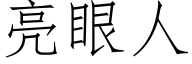 亮眼人